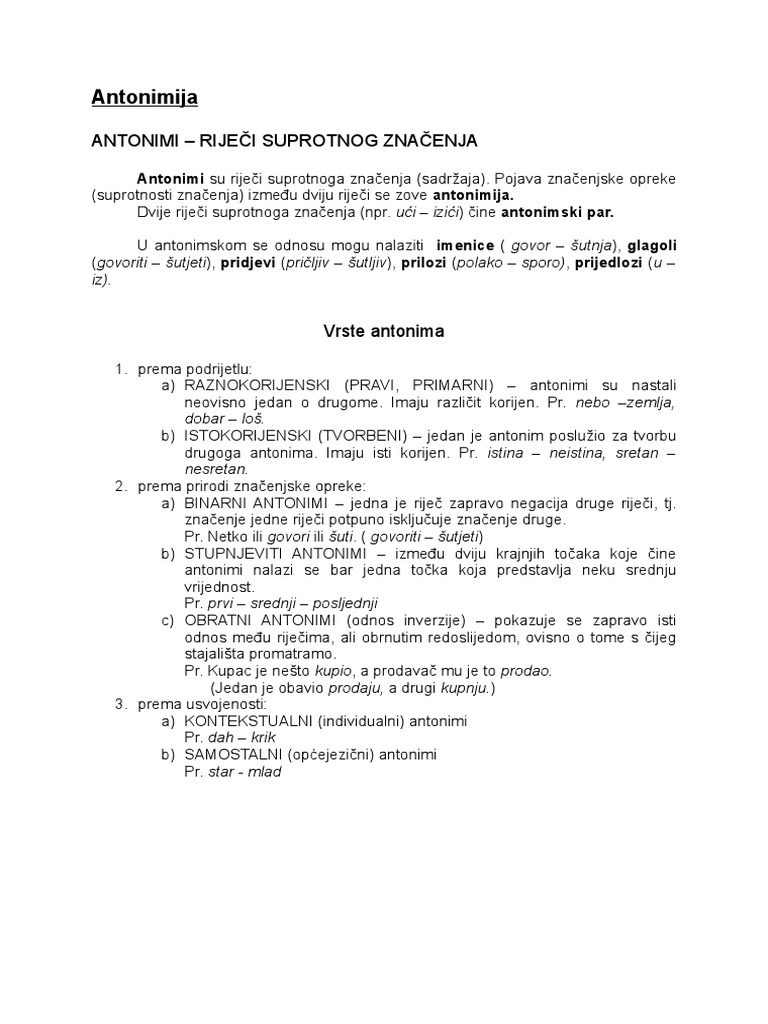 Antonimija

ANTONIMI – RIJEČI SUPROTNOG ZNAČENJA

Antonimi su riječi suprotnoga značenja (sadržaja). Pojava značenjske opreke (suprotnosti značenja) između dviju riječi se zove antonimija.
Dvije riječi suprotnoga značenja (npr. ući – izići) čine antonimski par.

U antonimskom se odnosu mogu nalaziti imenice ( govor – šutnja), glagoli (govoriti – šutjeti), pridjevi (pričljiv – šutljiv), prilozi (polako – sporo), prijedlozi (u – iz).

Vrste antonima

1. prema podrijetlu:
a) RAZNOKORIJENSKI (PRAVI, PRIMARNI) – antonimi su nastali neovisno jedan o drugome. Imaju različit korijen. Pr. nebo –zemlja, dobar – loš.
b) ISTOKORIJENSKI (TVORBENI) – jedan je antonim poslužio za tvorbu drugoga antonima. Imaju isti korijen. Pr. istina – neistina, sretan – nesretan.
2. prema prirodi značenjske opreke:
a) BINARNI ANTONIMI – jedna je riječ zapravo negacija druge riječi, tj. značenje jedne riječi potpuno isključuje značenje druge.
Pr. Netko ili govori ili šuti. ( govoriti – šutjeti)
b) STUPNJEVITI ANTONIMI – između dviju krajnjih točaka koje čine antonimi nalazi se bar jedna točka koja predstavlja neku srednju vrijednost.
Pr. prvi – srednji – posljednji
c) OBRATNI ANTONIMI (odnos inverzije) – pokazuje se zapravo isti odnos među riječima, ali obrnutim redoslijedom, ovisno o tome s čijeg stajališta promatramo.
Pr. Kupac je nešto kupio, a prodavač mu je to prodao.
(Jedan je obavio prodaju, a drugi kupnju.)
3. prema usvojenosti:
a) KONTEKSTUALNI (individualni) antonimi
Pr. dah – krik
b) SAMOSTALNI (općejezični) antonimi
Pr. star - mlad